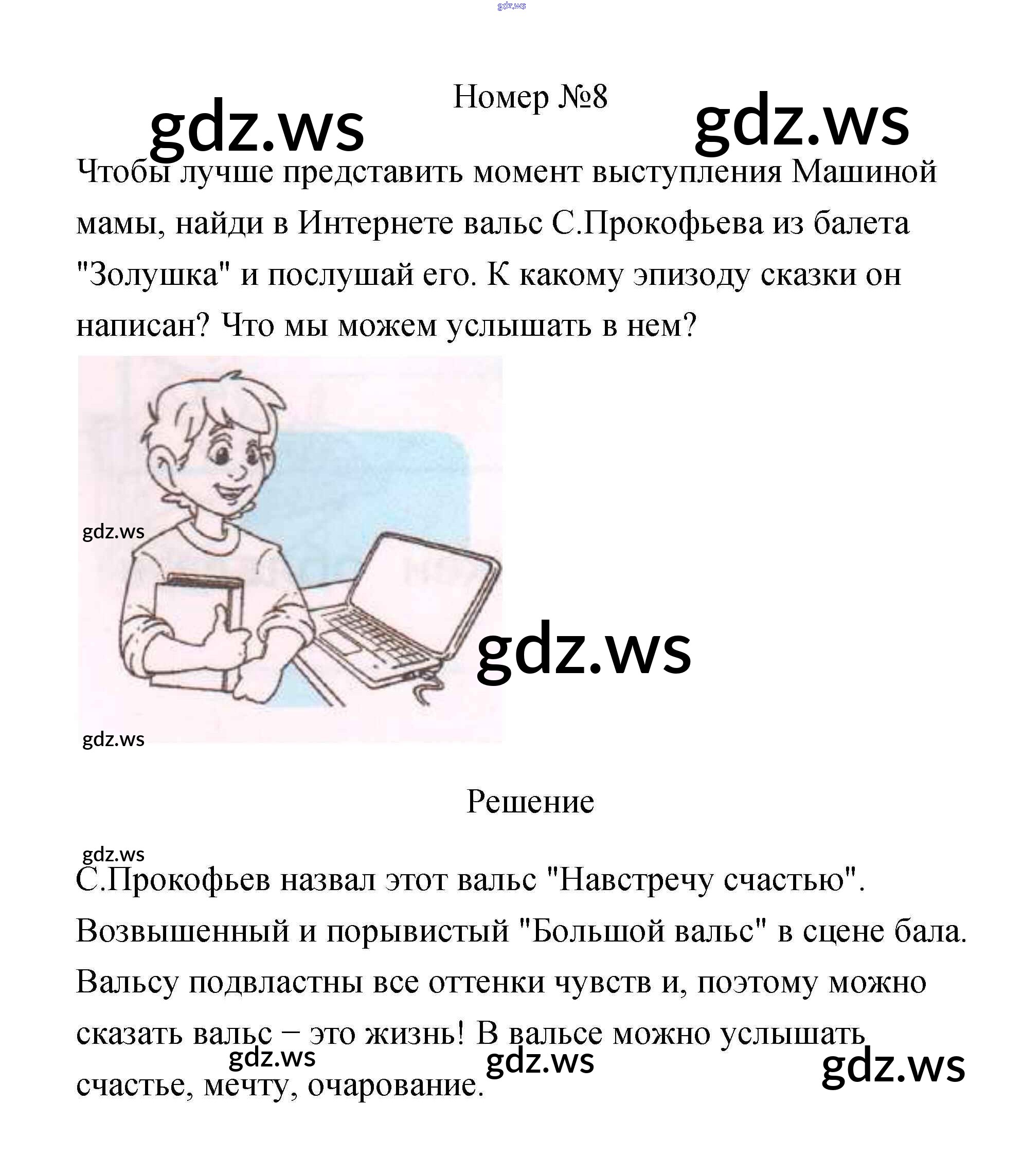 Номер №8

Чтобы лучше представить момент выступления Машиной мамы, найди в Интернете вальс С.Прокофьева из балета "Золушка" и послушай его. К какому эпизоду сказки он написан? Что мы можем услышать в нем?

Решение

С.Прокофьев назвал этот вальс "Навстречу счастью". Возвышенный и порывистый "Большой вальс" в сцене бала. Вальсу подвластны все оттенки чувств и, поэтому можно сказать вальс – это жизнь! В вальсе можно услышать счастье, мечту, очарование.

gdz.ws